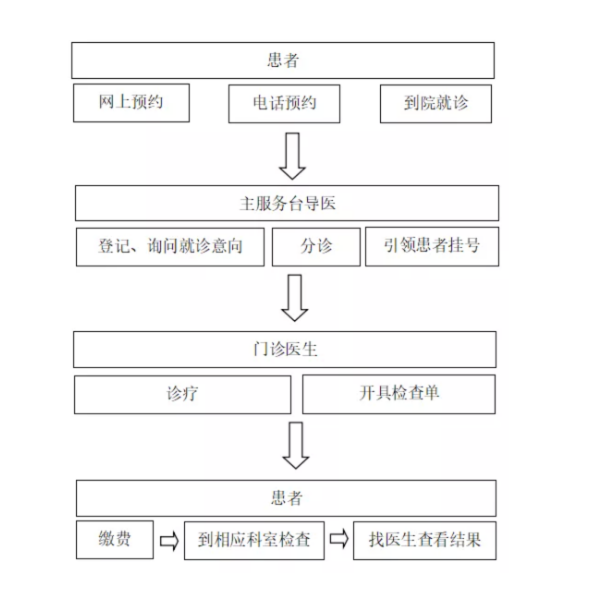 患者

网上预约

电话预约

到院就诊

主服务台导医

登记、询问就诊意向

分诊

引领患者挂号

门诊医生

诊疗

开具检查单

患者

缴费

到相应科室检查

找医生查看结果